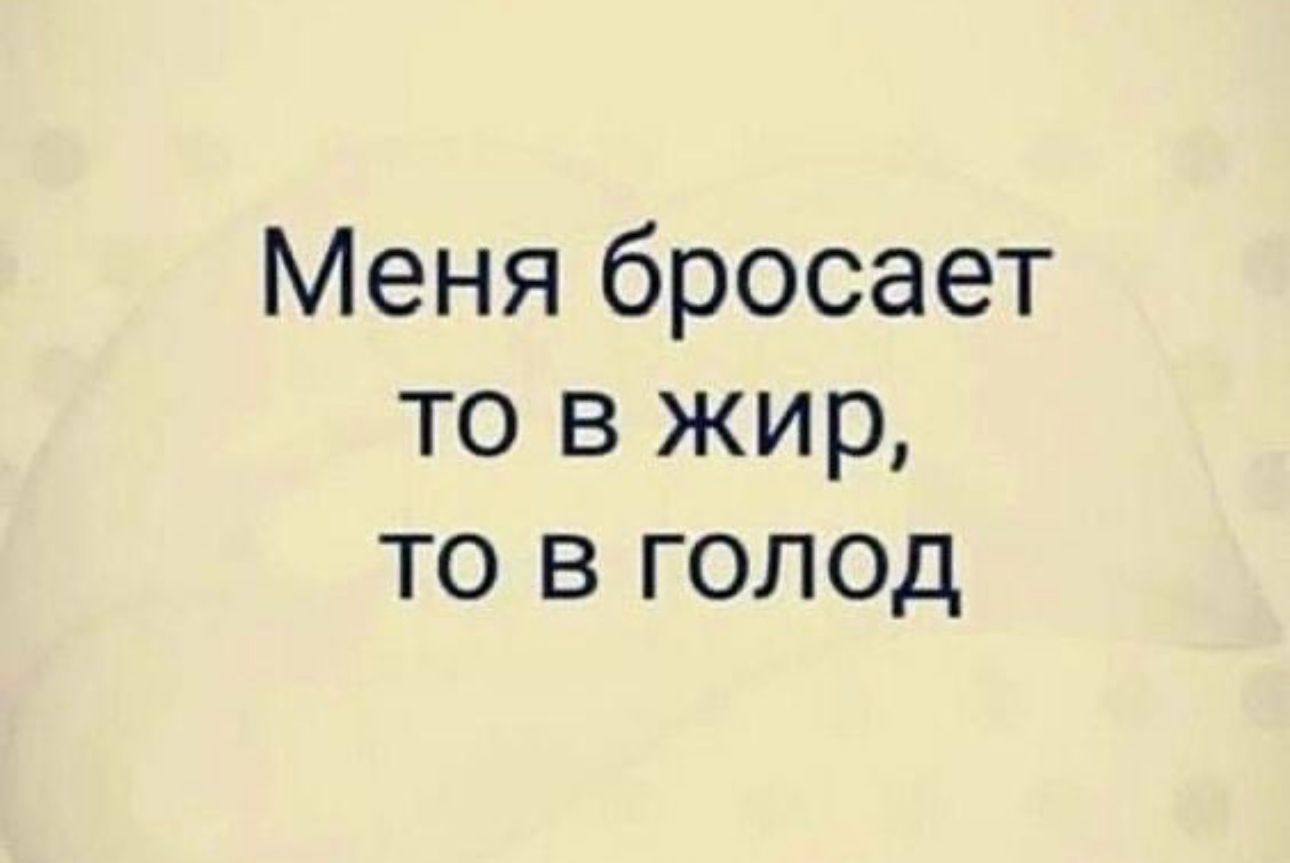 Меня бросает
то в жир,
то в голод